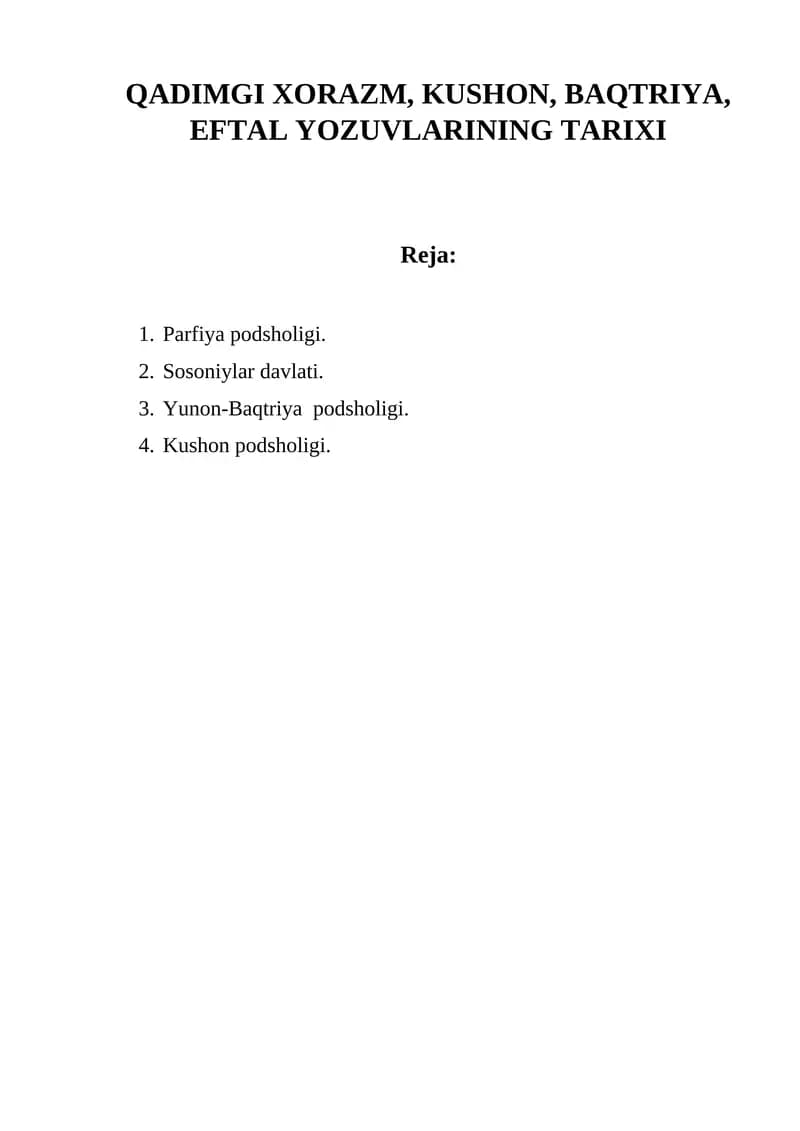 QADIMGI XORAZM, KUSHON, BAQTRIYA, EFTAL YOZUVLARINING TARIXI

Reja:

1. Parfiya podsholigi.
2. Sosoniylar davlati.
3. Yunon-Baqtriya podsholigi.
4. Kushon podsholigi.